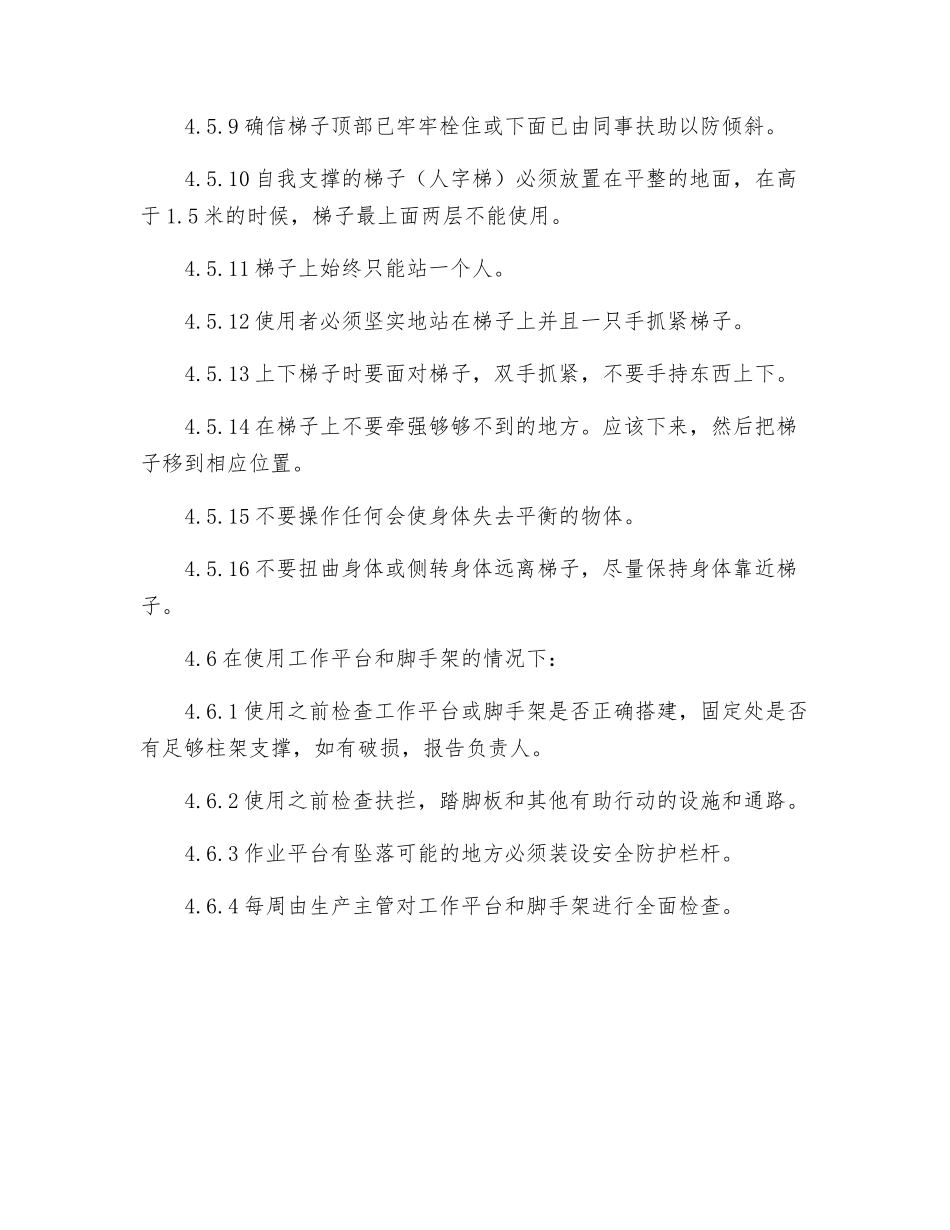 4.5.9 确信梯子顶部已牢牢栓住或下面已由同事扶助以防倾斜。

4.5.10 自我支撑的梯子（人字梯）必须放置在平整的地面，在高于 1.5 米的时候，梯子最上面两层不能使用。

4.5.11 梯子上始终只能站一个人。

4.5.12 使用者必须坚实地站在梯子上并且一只手抓紧梯子。

4.5.13 上下梯子时要面对梯子，双手抓紧，不要手持东西上下。

4.5.14 在梯子上不要牵强够够不到的地方。应该下来，然后把梯子移到相应位置。

4.5.15 不要操作任何会使身体失去平衡的物体。

4.5.16 不要扭曲身体或侧转身体远离梯子，尽量保持身体靠近梯子。

4.6 在使用工作平台和脚手架的情况下：

4.6.1 使用之前检查工作平台或脚手架是否正确搭建，固定处是否有足够柱架支撑，如有破损，报告负责人。

4.6.2 使用之前检查扶拦，踏脚板和其他有助行动的设施和通路。

4.6.3 作业平台有坠落可能的地方必须装设安全防护栏杆。

4.6.4 每周由生产主管对工作平台和脚手架进行全面检查。